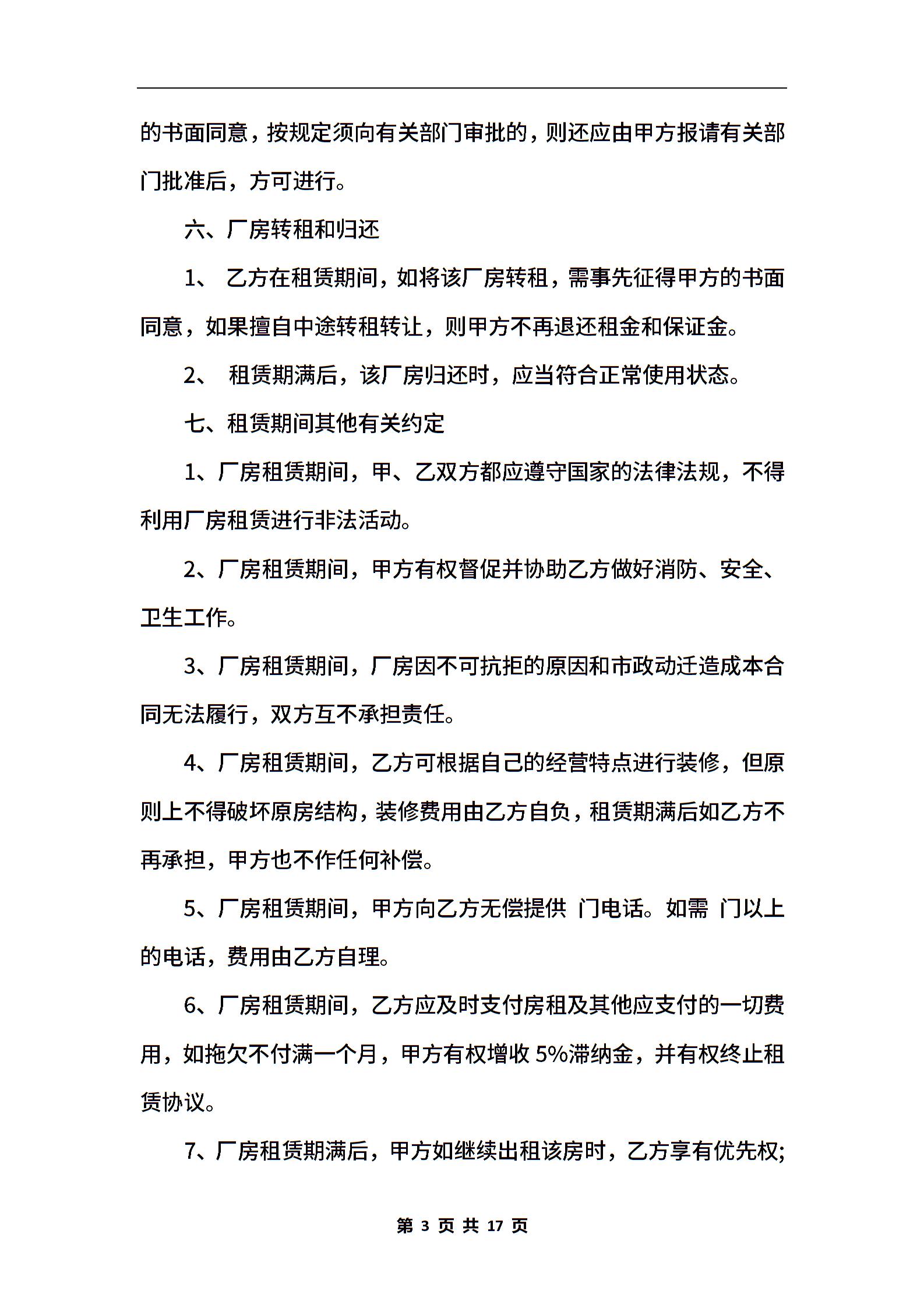 的书面同意，按规定须向有关部门审批的，则还应由甲方报请有关部门批准后，方可进行。

六、厂房转租和归还

1、 乙方在租赁期间，如将该厂房转租，需事先征得甲方的书面同意，如果擅自中途转租转让，则甲方不再退还租金和保证金。

2、 租赁期满后，该厂房归还时，应当符合正常使用状态。

七、租赁期间其他有关约定

1、厂房租赁期间，甲、乙双方都应遵守国家的法律法规，不得利用厂房租赁进行非法活动。

2、厂房租赁期间，甲方有权督促并协助乙方做好消防、安全、卫生工作。

3、厂房租赁期间，厂房因不可抗拒的原因和市政动迁造成本合同无法履行，双方互不承担责任。

4、厂房租赁期间，乙方可根据自己的经营特点进行装修，但原则上不得破坏原房结构，装修费用由乙方自负，租赁期满后如乙方不再承担，甲方也不作任何补偿。

5、厂房租赁期间，甲方向乙方无偿提供 门电话。如需 门以上的电话，费用由乙方自理。

6、厂房租赁期间，乙方应及时支付房租及其他应支付的一切费用，如拖欠不付满一个月，甲方有权增收 5%滞纳金，并有权终止租赁协议。

7、厂房租赁期满后，甲方如继续出租该房时，乙方享有优先权;

第 3 页 共 17 页